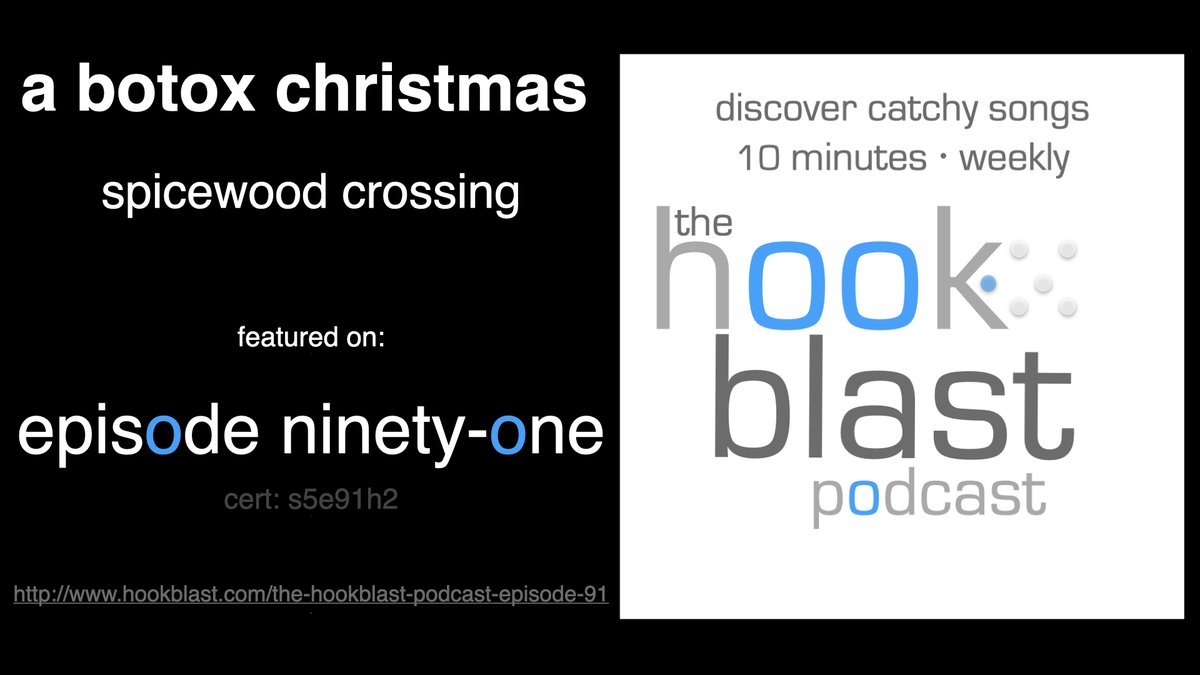 a botox christmas

spicewood crossing

featured on:

episode ninety-one

cert: s5e91h2

http://www.hookblast.com/the-hookblast-podcast-episode-91

discover catchy songs
10 minutes · weekly

the hook blast podcast